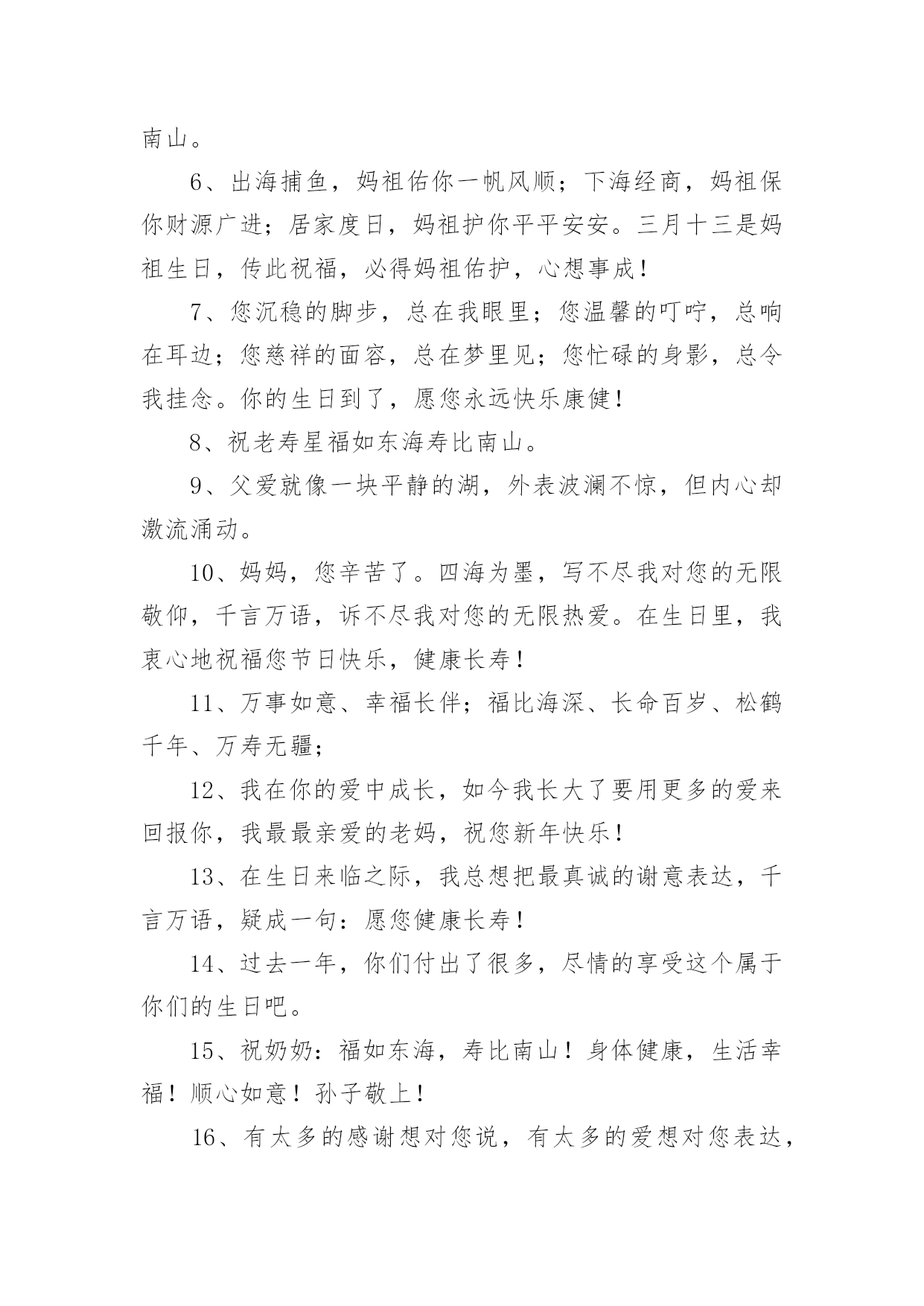 南山。

6、出海捕鱼，妈祖佑你一帆风顺；下海经商，妈祖保你财源广进；居家度日，妈祖护你平平安安。三月十三是妈祖生日，传此祝福，必得妈祖佑护，心想事成！

7、您沉稳的脚步，总在我眼里；您温馨的叮咛，总响在耳边；您慈祥的面容，总在梦里见；您忙碌的身影，总令我挂念。你的生日到了，愿您永远快乐康健！

8、祝老寿星福如东海寿比南山。

9、父爱就像一块平静的湖，外表波澜不惊，但内心却激流涌动。

10、妈妈，您辛苦了。四海为墨，写不尽我对您的无限敬仰，千言万语，诉不尽我对您的无限热爱。在生日里，我衷心地祝福您节日快乐，健康长寿！

11、万事如意、幸福长伴；福比海深、长命百岁、松鹤千年、万寿无疆；

12、我在你的爱中成长，如今我长大了要用更多的爱来回报你，我最最亲爱的老妈，祝您新年快乐！

13、在生日来临之际，我总想把最真诚的谢意表达，千言万语，疑成一句：愿您健康长寿！

14、过去一年，你们付出了很多，尽情的享受这个属于你们的生日吧。

15、祝奶奶：福如东海，寿比南山！身体健康，生活幸福！顺心如意！孙子敬上！

16、有太多的感谢想对您说，有太多的爱想对您表达，